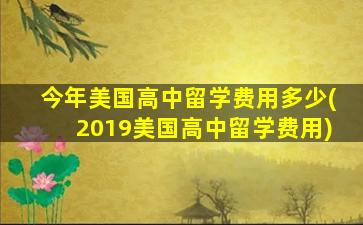 今年美国高中留学费用多少(2019美国高中留学费用)